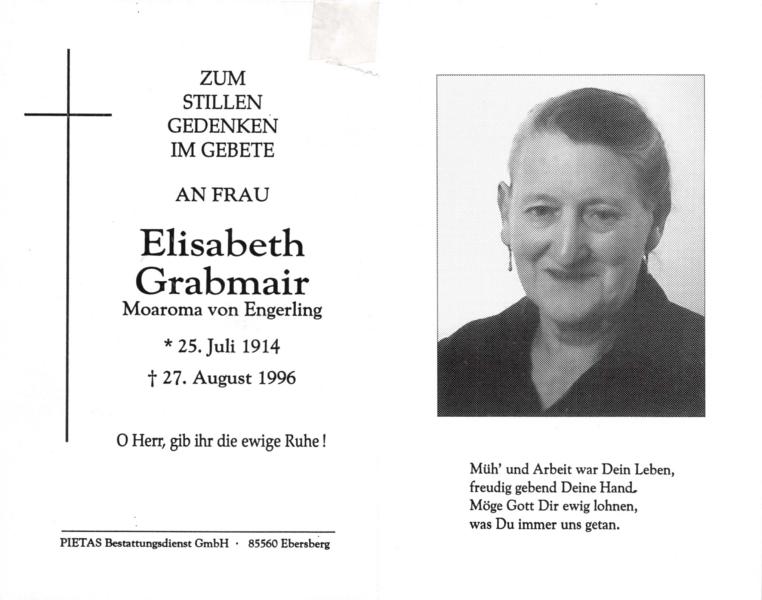 ZUM
STILLEN
GEDENKEN
IM GEBETE

AN FRAU

Elisabeth
Grabmair
Moaroma von Engerling

* 25. Juli 1914
† 27. August 1996

O Herr, gib ihr die ewige Ruhe!

PIETAS Bestattungsdienst GmbH · 85560 Ebersberg

Müh' und Arbeit war Dein Leben,
freudig gebend Deine Hand.
Möge Gott Dir ewig lohnen,
was Du immer uns getan.